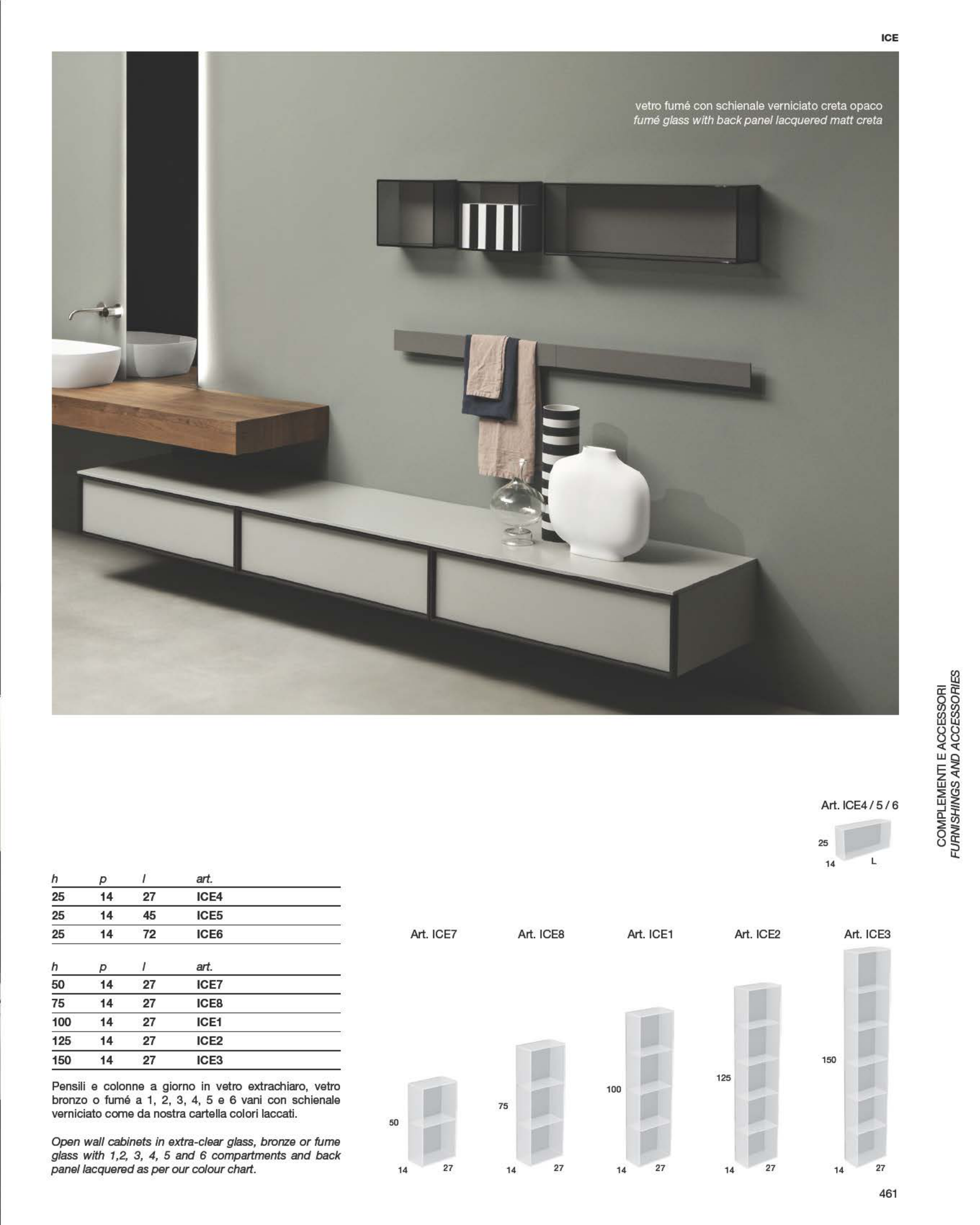 ICE

vetro fumé con schienale verniciato creta opaco
fumé glass with back panel lacquered matt creta

COMPLEMENTI E ACCESSORI
FURNISHINGS AND ACCESSORIES

Art. ICE4 / 5 / 6

25
14
L

| h | p | l | art. |
|---|---|---|---|
| 25 | 14 | 27 | ICE4 |
| 25 | 14 | 45 | ICE5 |
| 25 | 14 | 72 | ICE6 |

| h | p | l | art. |
|---|---|---|---|
| 50 | 14 | 27 | ICE7 |
| 75 | 14 | 27 | ICE8 |
| 100 | 14 | 27 | ICE1 |
| 125 | 14 | 27 | ICE2 |
| 150 | 14 | 27 | ICE3 |

Pensili e colonne a giorno in vetro extrachiaro, vetro bronzo o fumé a 1, 2, 3, 4, 5 e 6 vani con schienale verniciato come da nostra cartella colori laccati.

Open wall cabinets in extra-clear glass, bronze or fume glass with 1,2, 3, 4, 5 and 6 compartments and back panel lacquered as per our colour chart.

Art. ICE7
50
14
27

Art. ICE8
75
14
27

Art. ICE1
100
14
27

Art. ICE2
125
14
27

Art. ICE3
150
14
27

461